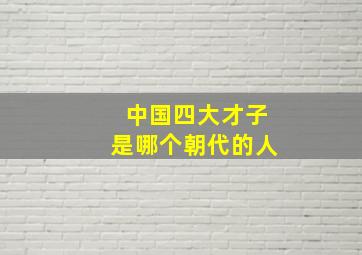 中国四大才子
是哪个朝代的人